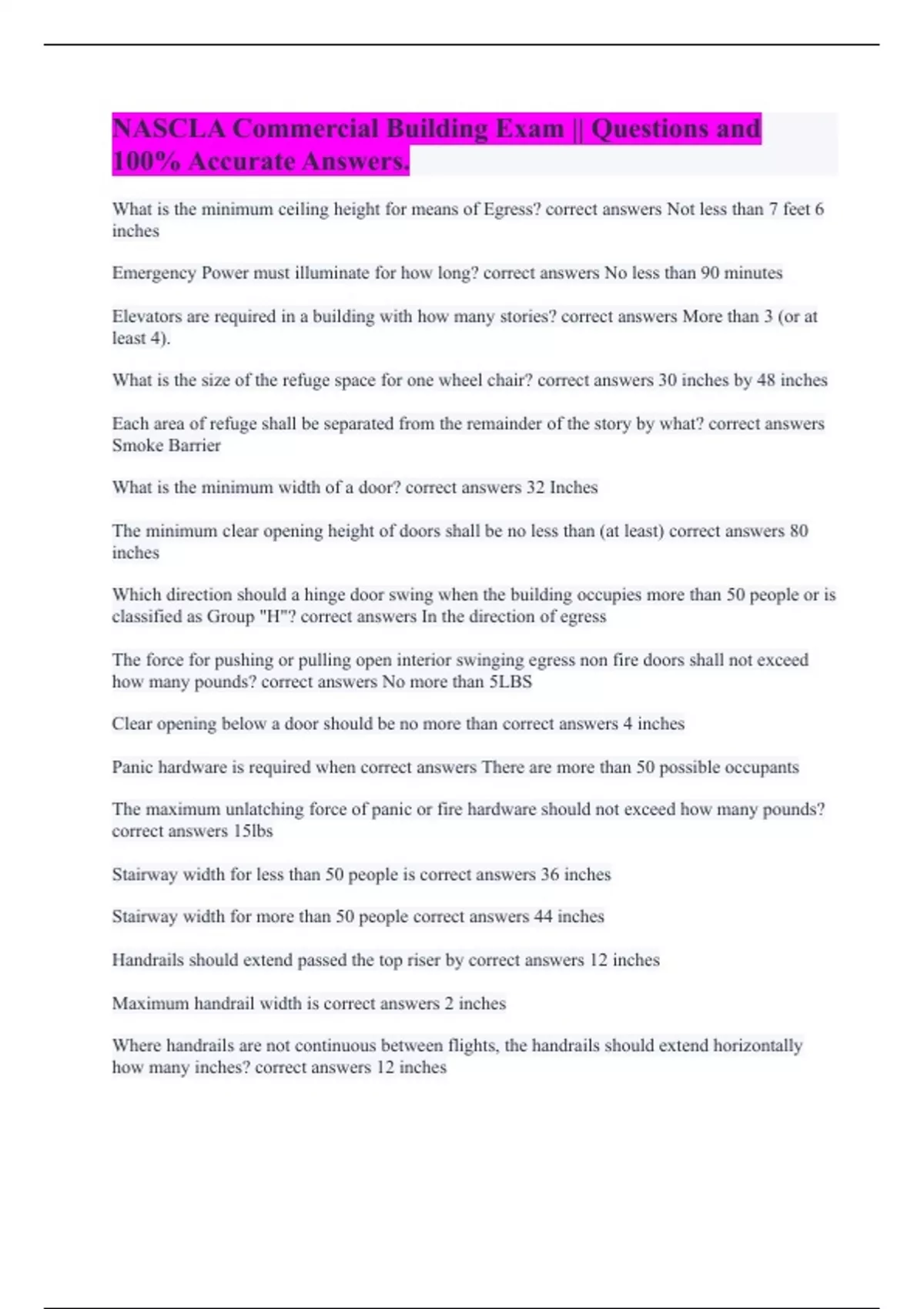 NASCLA Commercial Building Exam || Questions and 100% Accurate Answers.

What is the minimum ceiling height for means of Egress? correct answers Not less than 7 feet 6 inches

Emergency Power must illuminate for how long? correct answers No less than 90 minutes

Elevators are required in a building with how many stories? correct answers More than 3 (or at least 4).

What is the size of the refuge space for one wheel chair? correct answers 30 inches by 48 inches

Each area of refuge shall be separated from the remainder of the story by what? correct answers Smoke Barrier

What is the minimum width of a door? correct answers 32 Inches

The minimum clear opening height of doors shall be no less than (at least) correct answers 80 inches

Which direction should a hinge door swing when the building occupies more than 50 people or is classified as Group "H"? correct answers In the direction of egress

The force for pushing or pulling open interior swinging egress non fire doors shall not exceed how many pounds? correct answers No more than 5LBS

Clear opening below a door should be no more than correct answers 4 inches

Panic hardware is required when correct answers There are more than 50 possible occupants

The maximum unlatching force of panic or fire hardware should not exceed how many pounds? correct answers 15lbs

Stairway width for less than 50 people is correct answers 36 inches

Stairway width for more than 50 people correct answers 44 inches

Handrails should extend passed the top riser by correct answers 12 inches

Maximum handrail width is correct answers 2 inches

Where handrails are not continuous between flights, the handrails should extend horizontally how many inches? correct answers 12 inches